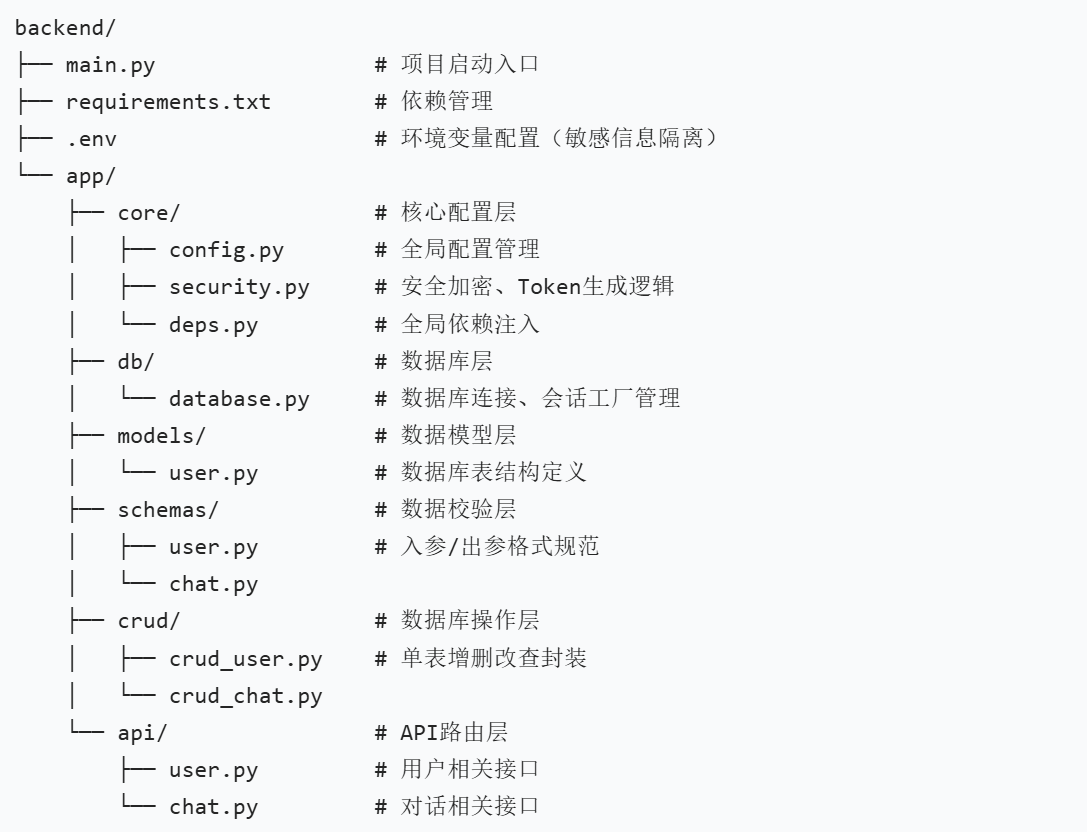 backend/
├── main.py                # 项目启动入口
├── requirements.txt       # 依赖管理
├── .env                   # 环境变量配置（敏感信息隔离）
└── app/
    ├── core/              # 核心配置层
    │   ├── config.py      # 全局配置管理
    │   ├── security.py    # 安全加密、Token生成逻辑
    │   └── deps.py        # 全局依赖注入
    ├── db/                # 数据库层
    │   └── database.py    # 数据库连接、会话工厂管理
    ├── models/            # 数据模型层
    │   └── user.py        # 数据库表结构定义
    ├── schemas/           # 数据校验层
    │   ├── user.py        # 入参/出参格式规范
    │   └── chat.py
    ├── crud/              # 数据库操作层
    │   ├── crud_user.py   # 单表增删改查封装
    │   └── crud_chat.py
    └── api/               # API路由层
        ├── user.py        # 用户相关接口
        └── chat.py        # 对话相关接口